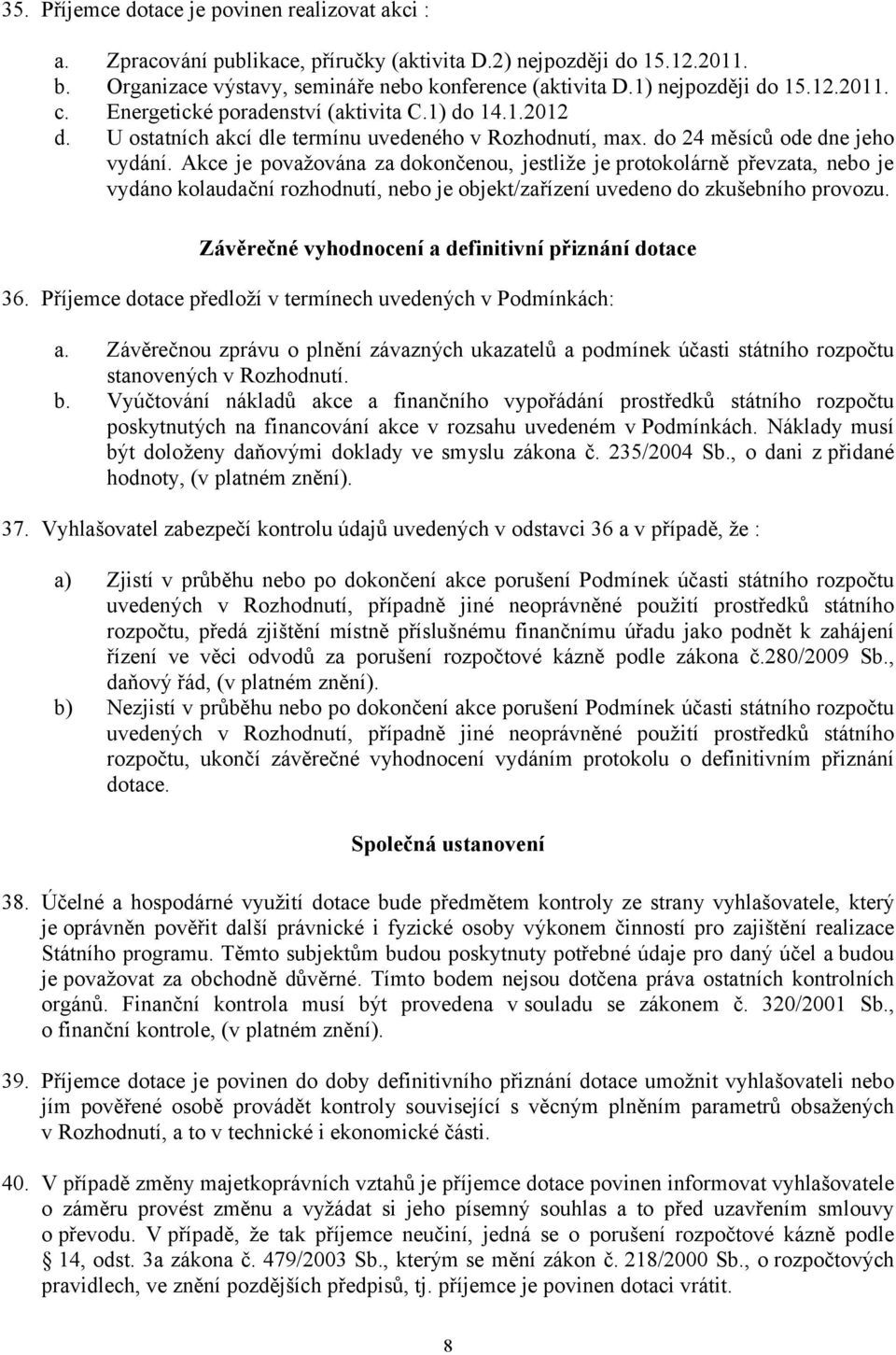 35. Příjemce dotace je povinen realizovat akci :

a. Zpracování publikace, příručky (aktivita D.2) nejpozději do 15.12.2011.
b. Organizace výstavy, semináře nebo konference (aktivita D.1) nejpozději do 15.12.2011.
c. Energetické poradenství (aktivita C.1) do 14.1.2012
d. U ostatních akcí dle termínu uvedeného v Rozhodnutí, max. do 24 měsíců ode dne jeho vydání. Akce je považována za dokončenou, jestliže je protokolárně převzata, nebo je vydáno kolaudační rozhodnutí, nebo je objekt/zařízení uvedeno do zkušebního provozu.

Závěrečné vyhodnocení a definitivní přiznání dotace

36. Příjemce dotace předloží v termínech uvedených v Podmínkách:

a. Závěrečnou zprávu o plnění závazných ukazatelů a podmínek účasti státního rozpočtu stanovených v Rozhodnutí.
b. Vyúčtování nákladů akce a finančního vypořádání prostředků státního rozpočtu poskytnutých na financování akce v rozsahu uvedeném v Podmínkách. Náklady musí být doloženy daňovými doklady ve smyslu zákona č. 235/2004 Sb., o dani z přidané hodnoty, (v platném znění).

37. Vyhlašovatel zabezpečí kontrolu údajů uvedených v odstavci 36 a v případě, že :

a) Zjistí v průběhu nebo po dokončení akce porušení Podmínek účasti státního rozpočtu uvedených v Rozhodnutí, případně jiné neoprávněné použití prostředků státního rozpočtu, předá zjištění místně příslušnému finančnímu úřadu jako podnět k zahájení řízení ve věci odvodů za porušení rozpočtové kázně podle zákona č.280/2009 Sb., daňový řád, (v platném znění).
b) Nezjistí v průběhu nebo po dokončení akce porušení Podmínek účasti státního rozpočtu uvedených v Rozhodnutí, případně jiné neoprávněné použití prostředků státního rozpočtu, ukončí závěrečné vyhodnocení vydáním protokolu o definitivním přiznání dotace.

Společná ustanovení

38. Účelné a hospodárné využití dotace bude předmětem kontroly ze strany vyhlašovatele, který je oprávněn pověřit další právnické i fyzické osoby výkonem činností pro zajištění realizace Státního programu. Těmto subjektům budou poskytnuty potřebné údaje pro daný účel a budou je považovat za obchodně důvěrné. Tímto bodem nejsou dotčena práva ostatních kontrolních orgánů. Finanční kontrola musí být provedena v souladu se zákonem č. 320/2001 Sb., o finanční kontrole, (v platném znění).

39. Příjemce dotace je povinen do doby definitivního přiznání dotace umožnit vyhlašovateli nebo jím pověřené osobě provádět kontroly související s věcným plněním parametrů obsažených v Rozhodnutí, a to v technické i ekonomické části.

40. V případě změny majetkoprávních vztahů je příjemce dotace povinen informovat vyhlašovatele o záměru provést změnu a vyžádat si jeho písemný souhlas a to před uzavřením smlouvy o převodu. V případě, že tak příjemce neučiní, jedná se o porušení rozpočtové kázně podle § 14, odst. 3a zákona č. 479/2003 Sb., kterým se mění zákon č. 218/2000 Sb., o rozpočtových pravidlech, ve znění pozdějších předpisů, tj. příjemce je povinen dotaci vrátit.

8